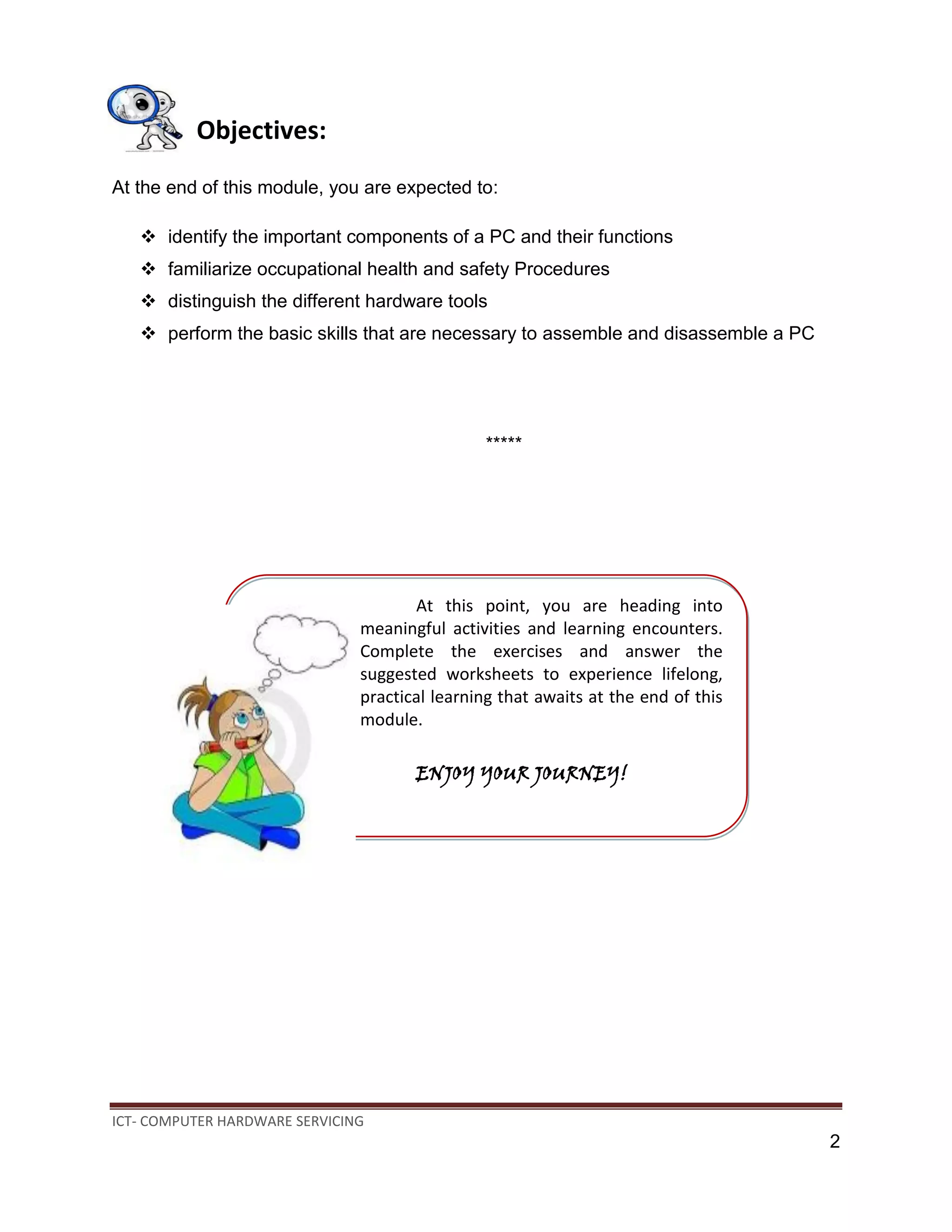 Objectives:

At the end of this module, you are expected to:

❖ identify the important components of a PC and their functions
❖ familiarize occupational health and safety Procedures
❖ distinguish the different hardware tools
❖ perform the basic skills that are necessary to assemble and disassemble a PC

*****

At this point, you are heading into meaningful activities and learning encounters. Complete the exercises and answer the suggested worksheets to experience lifelong, practical learning that awaits at the end of this module.

ENJOY YOUR JOURNEY!

ICT- COMPUTER HARDWARE SERVICING

2